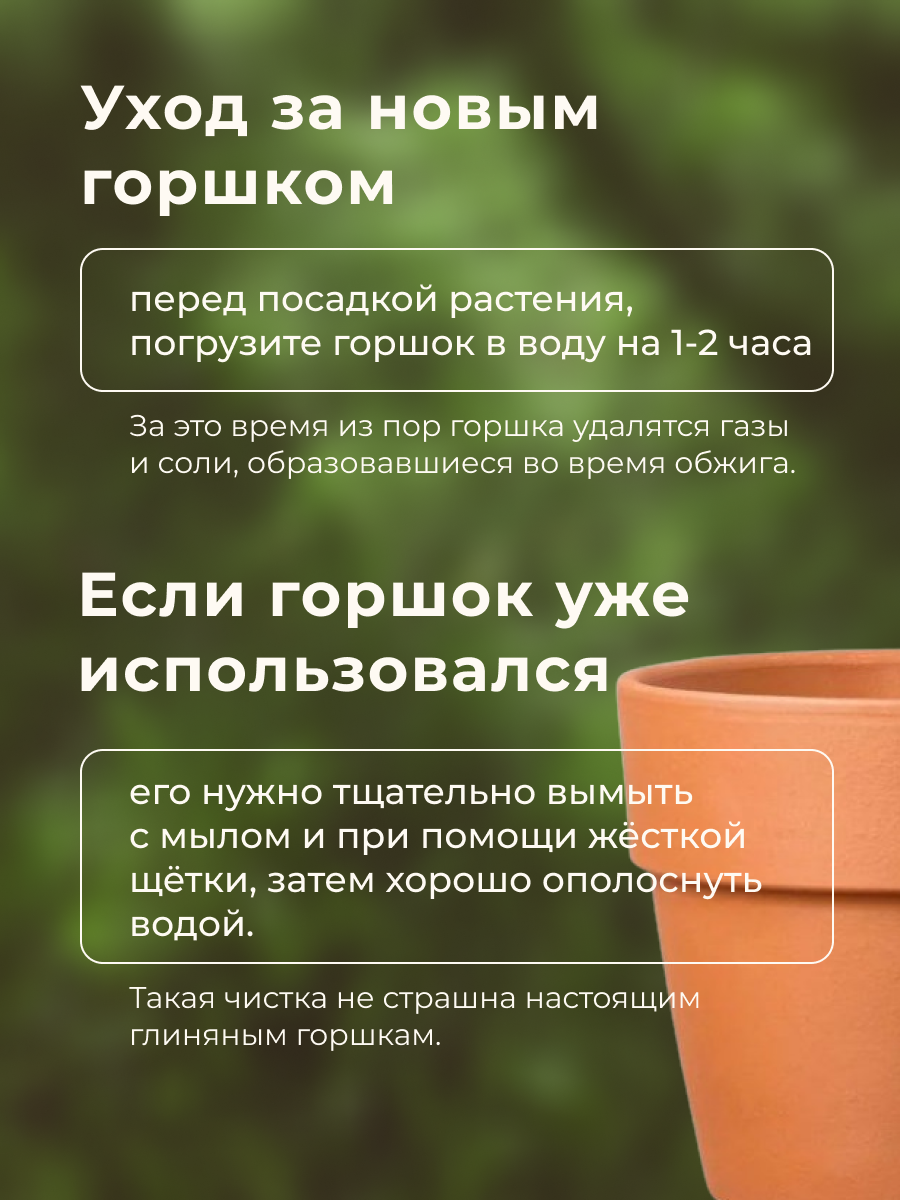 Уход за новым горшком

перед посадкой растения, погрузите горшок в воду на 1-2 часа

За это время из пор горшка удалятся газы и соли, образовавшиеся во время обжига.

Если горшок уже использовался

его нужно тщательно вымыть с мылом и при помощи жёсткой щётки, затем хорошо ополоснуть водой.

Такая чистка не страшна настоящим глиняным горшкам.